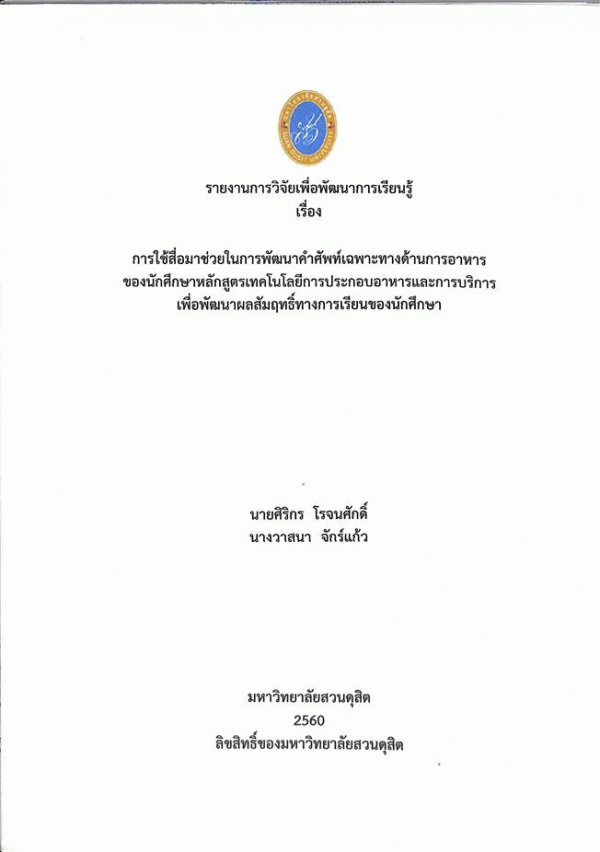 รายงานการวิจัยเพื่อพัฒนาการเรียนรู้
เรื่อง

การใช้สื่อมาช่วยในการพัฒนาคำศัพท์เฉพาะทางด้านการอาหาร
ของนักศึกษาหลักสูตรเทคโนโลยีการประกอบอาหารและการบริการ
เพื่อพัฒนาผลสัมฤทธิ์ทางการเรียนของนักศึกษา

นายศิริกร โรจนศักดิ์
นางวาสนา จักร์แก้ว

มหาวิทยาลัยสวนดุสิต
2560
ลิขสิทธิ์ของมหาวิทยาลัยสวนดุสิต